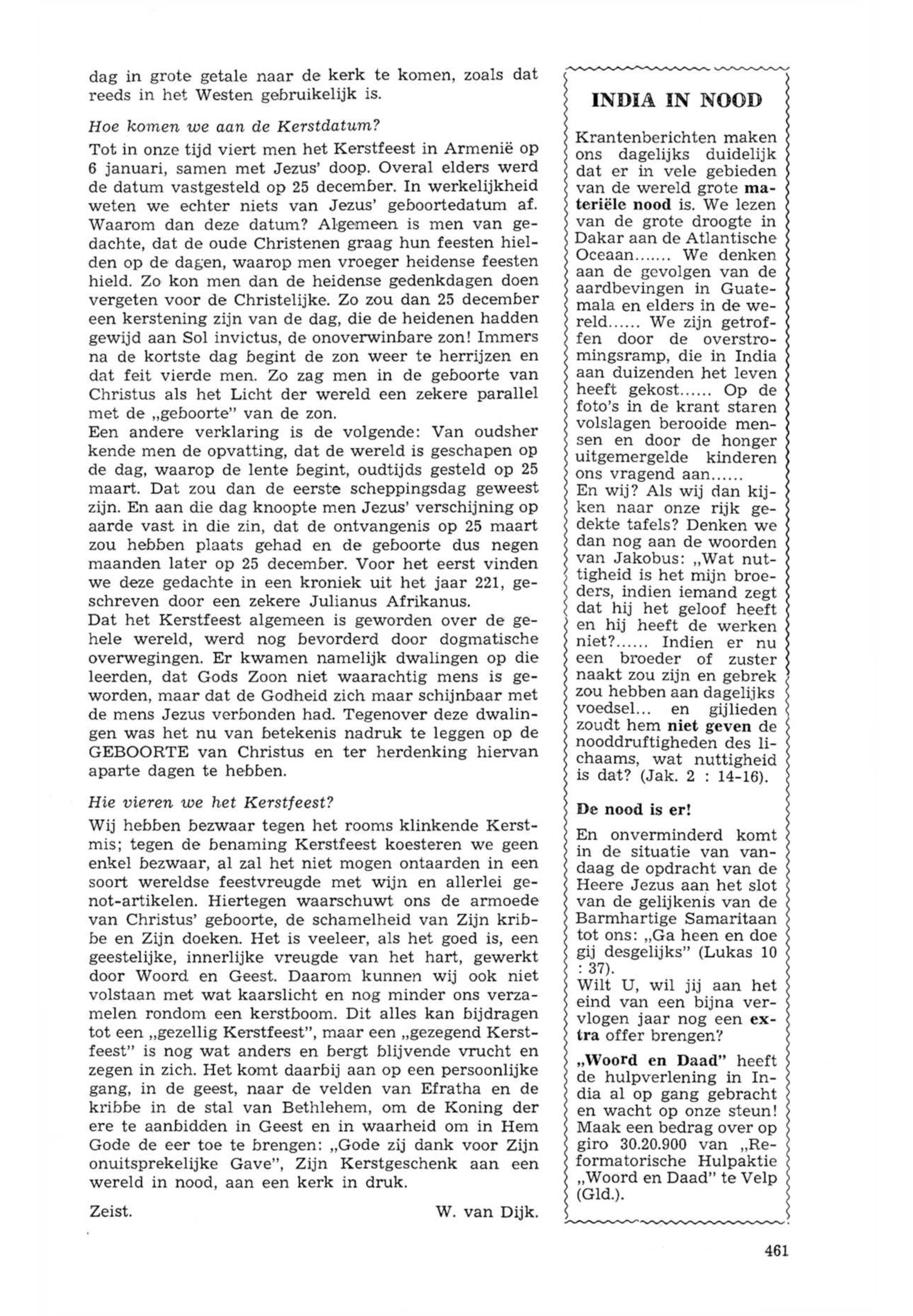 dag in grote getale naar de kerk te komen, zoals dat reeds in het Westen gebruikelijk is.

Hoe komen we aan de Kerstdatum?

Tot in onze tijd viert men het Kerstfeest in Armenië op 6 januari, samen met Jezus' doop. Overal elders werd de datum vastgesteld op 25 december. In werkelijkheid weten we echter niets van Jezus' geboortedatum af. Waarom dan deze datum? Algemeen is men van gedachte, dat de oude Christenen graag hun feesten hielden op de dagen, waarop men vroeger heidense feesten hield. Zo kon men dan de heidense gedenkdagen doen vergeten voor de Christelijke. Zo zou dan 25 december een kerstening zijn van de dag, die de heidenen hadden gewijd aan Sol invictus, de onoverwinbare zon! Immers na de kortste dag begint de zon weer te herrijzen en dat feit vierde men. Zo zag men in de geboorte van Christus als het Licht der wereld een zekere parallel met de „geboorte" van de zon.
Een andere verklaring is de volgende: Van oudsher kende men de opvatting, dat de wereld is geschapen op de dag, waarop de lente begint, oudtijds gesteld op 25 maart. Dat zou dan de eerste scheppingsdag geweest zijn. En aan die dag knoopte men Jezus' verschijning op aarde vast in die zin, dat de ontvangenis op 25 maart zou hebben plaats gehad en de geboorte dus negen maanden later op 25 december. Voor het eerst vinden we deze gedachte in een kroniek uit het jaar 221, geschreven door een zekere Julianus Afrikanus.
Dat het Kerstfeest algemeen is geworden over de gehele wereld, werd nog bevorderd door dogmatische overwegingen. Er kwamen namelijk dwalingen op die leerden, dat Gods Zoon niet waarachtig mens is geworden, maar dat de Godheid zich maar schijnbaar met de mens Jezus verbonden had. Tegenover deze dwalingen was het nu van betekenis nadruk te leggen op de GEBOORTE van Christus en ter herdenking hiervan aparte dagen te hebben.

Hie vieren we het Kerstfeest?

Wij hebben bezwaar tegen het rooms klinkende Kerstmis; tegen de benaming Kerstfeest koesteren we geen enkel bezwaar, al zal het niet mogen ontaarden in een soort wereldse feestvreugde met wijn en allerlei genot-artikelen. Hiertegen waarschuwt ons de armoede van Christus' geboorte, de schamelheid van Zijn kribbe en Zijn doeken. Het is veeleer, als het goed is, een geestelijke, innerlijke vreugde van het hart, gewerkt door Woord en Geest. Daarom kunnen wij ook niet volstaan met wat kaarslicht en nog minder ons verzamelen rondom een kerstboom. Dit alles kan bijdragen tot een „gezellig Kerstfeest", maar een „gezegend Kerstfeest" is nog wat anders en bergt blijvende vrucht en zegen in zich. Het komt daarbij aan op een persoonlijke gang, in de geest, naar de velden van Efratha en de kribbe in de stal van Bethlehem, om de Koning der ere te aanbidden in Geest en in waarheid om in Hem Gode de eer toe te brengen: „Gode zij dank voor Zijn onuitsprekelijke Gave", Zijn Kerstgeschenk aan een wereld in nood, aan een kerk in druk.

Zeist. W. van Dijk.

INDIA IN NOOD

Krantenberichten maken ons dagelijks duidelijk dat er in vele gebieden van de wereld grote materiële nood is. We lezen van de grote droogte in Dakar aan de Atlantische Oceaan....... We denken aan de gevolgen van de aardbevingen in Guatemala en elders in de wereld...... We zijn getroffen door de overstromingsramp, die in India aan duizenden het leven heeft gekost...... Op de foto's in de krant staren volslagen berooide mensen en door de honger uitgemergelde kinderen ons vragend aan......
En wij? Als wij dan kijken naar onze rijk gedekte tafels? Denken we dan nog aan de woorden van Jakobus: „Wat nuttigheid is het mijn broeders, indien iemand zegt dat hij het geloof heeft en hij heeft de werken niet?...... Indien er nu een broeder of zuster naakt zou zijn en gebrek zou hebben aan dagelijks voedsel... en gijlieden zoudt hem niet geven de nooddruftigheden des lichaams, wat nuttigheid is dat? (Jak. 2 : 14-16).

De nood is er!

En onverminderd komt in de situatie van vandaag de opdracht van de Heere Jezus aan het slot van de gelijkenis van de Barmhartige Samaritaan tot ons: „Ga heen en doe gij desgelijks" (Lukas 10 : 37).
Wilt U, wil jij aan het eind van een bijna vervlogen jaar nog een extra offer brengen?

„Woord en Daad" heeft de hulpverlening in India al op gang gebracht en wacht op onze steun! Maak een bedrag over op giro 30.20.900 van „Reformatorische Hulpaktie „Woord en Daad" te Velp (Gld.).

461